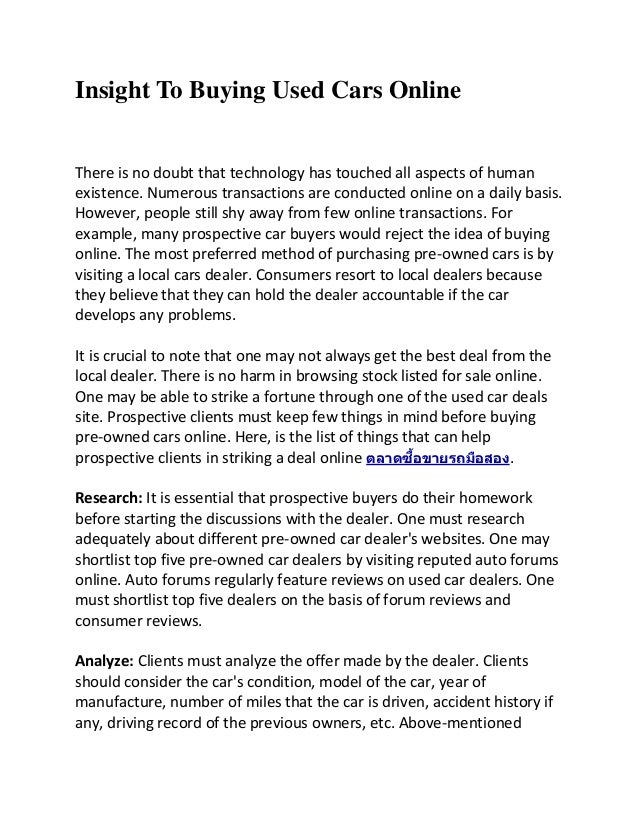 Insight To Buying Used Cars Online

There is no doubt that technology has touched all aspects of human existence. Numerous transactions are conducted online on a daily basis. However, people still shy away from few online transactions. For example, many prospective car buyers would reject the idea of buying online. The most preferred method of purchasing pre-owned cars is by visiting a local cars dealer. Consumers resort to local dealers because they believe that they can hold the dealer accountable if the car develops any problems.

It is crucial to note that one may not always get the best deal from the local dealer. There is no harm in browsing stock listed for sale online. One may be able to strike a fortune through one of the used car deals site. Prospective clients must keep few things in mind before buying pre-owned cars online. Here, is the list of things that can help prospective clients in striking a deal online ตลาดซื้อขายรถมือสอง.

Research: It is essential that prospective buyers do their homework before starting the discussions with the dealer. One must research adequately about different pre-owned car dealer's websites. One may shortlist top five pre-owned car dealers by visiting reputed auto forums online. Auto forums regularly feature reviews on used car dealers. One must shortlist top five dealers on the basis of forum reviews and consumer reviews.

Analyze: Clients must analyze the offer made by the dealer. Clients should consider the car's condition, model of the car, year of manufacture, number of miles that the car is driven, accident history if any, driving record of the previous owners, etc. Above-mentioned